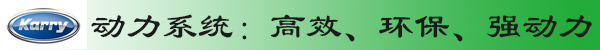 Karry 动力系统：高效、环保、强动力